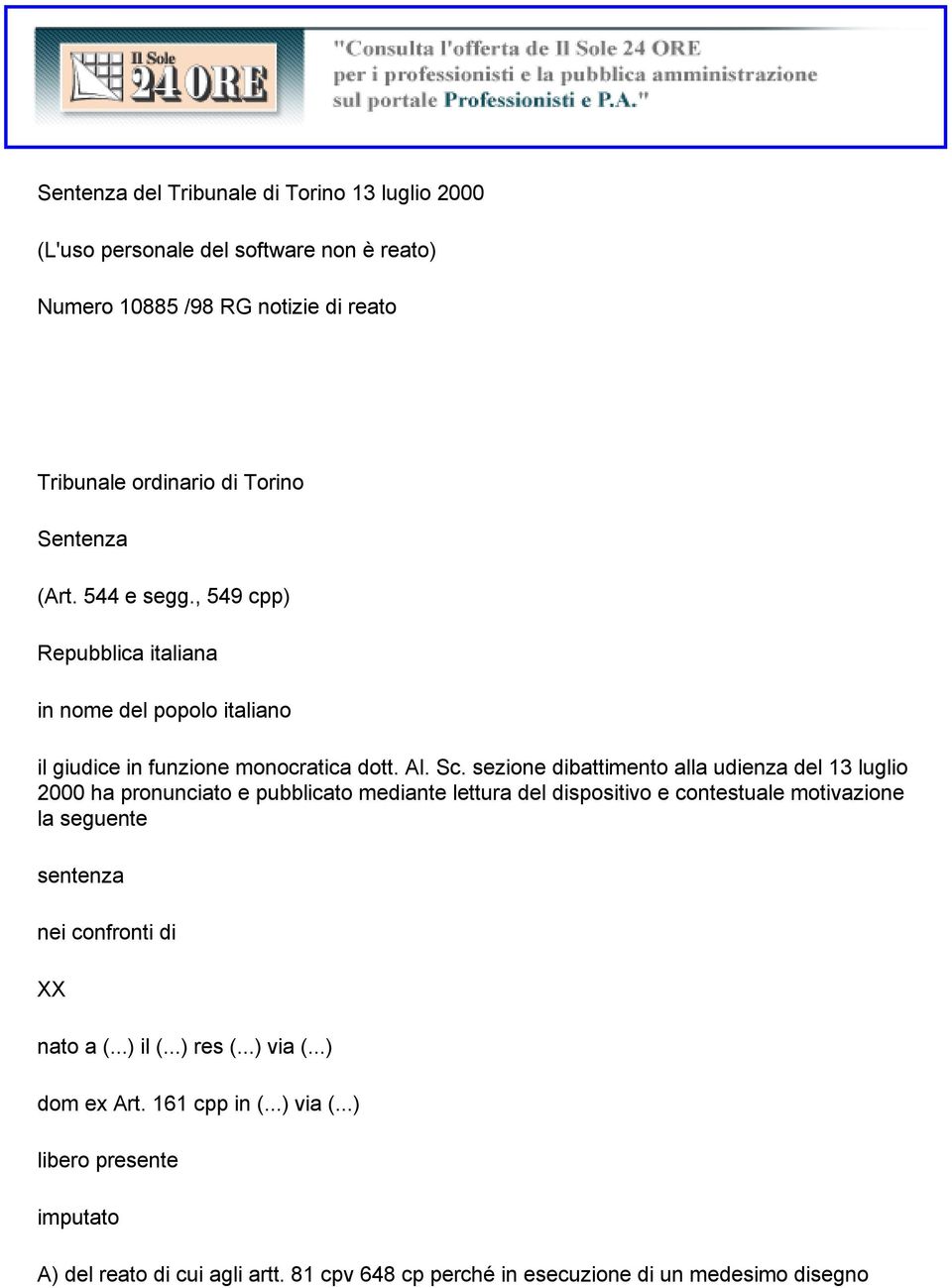 Il Sole 24 ORE

"Consulta l'offerta de Il Sole 24 ORE per i professionisti e la pubblica amministrazione sul portale Professionisti e P.A."

Sentenza del Tribunale di Torino 13 luglio 2000

(L'uso personale del software non è reato)

Numero 10885 /98 RG notizie di reato

Tribunale ordinario di Torino

Sentenza

(Art. 544 e segg., 549 cpp)

Repubblica italiana

in nome del popolo italiano

il giudice in funzione monocratica dott. Al. Sc. sezione dibattimento alla udienza del 13 luglio 2000 ha pronunciato e pubblicato mediante lettura del dispositivo e contestuale motivazione la seguente

sentenza

nei confronti di

XX

nato a (...) il (...) res (...) via (...)

dom ex Art. 161 cpp in (...) via (...)

libero presente

imputato

A) del reato di cui agli artt. 81 cpv 648 cp perché in esecuzione di un medesimo disegno